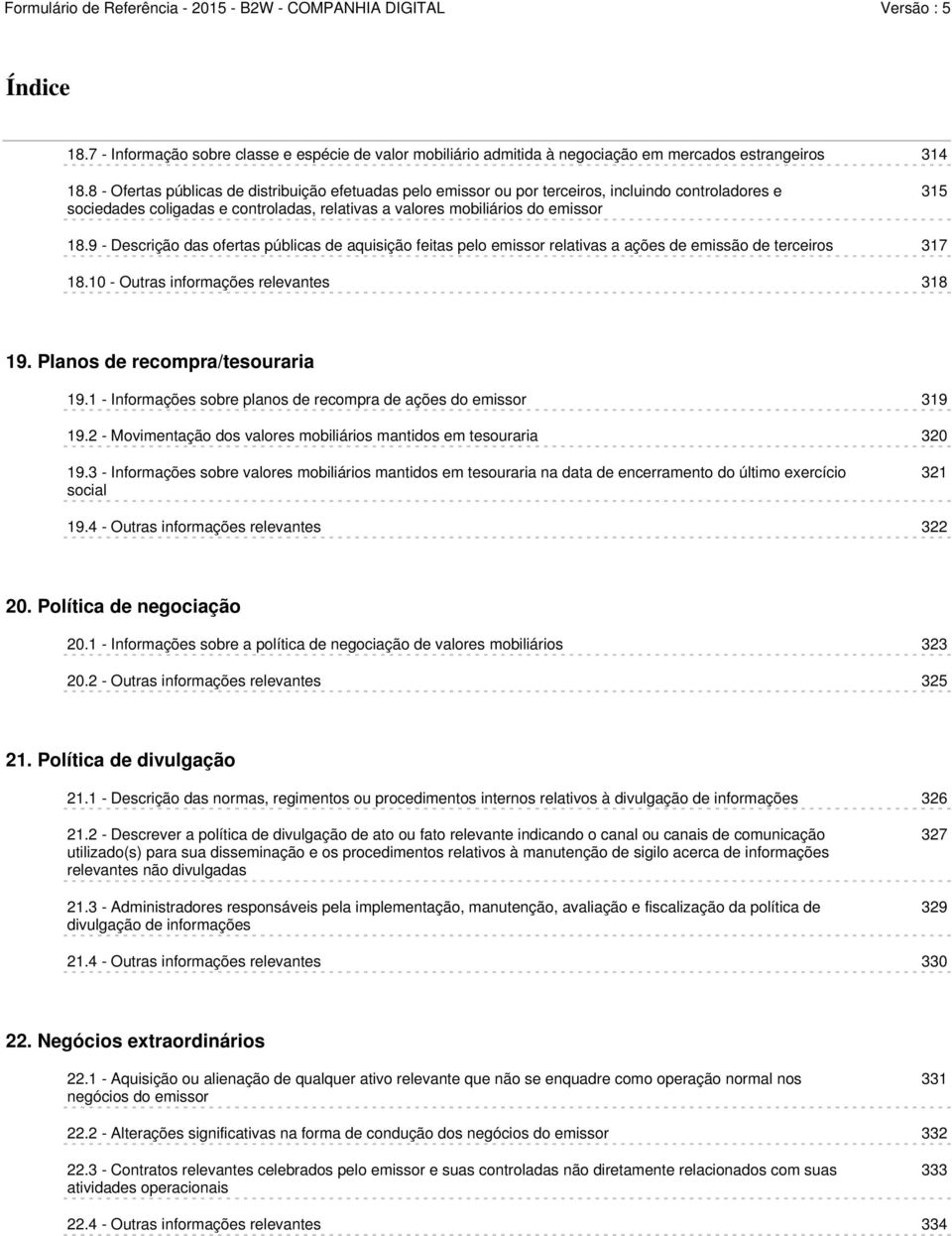 Formulário de Referência - 2015 - B2W - COMPANHIA DIGITAL Versão : 5

Índice

18.7 - Informação sobre classe e espécie de valor mobiliário admitida à negociação em mercados estrangeiros 314

18.8 - Ofertas públicas de distribuição efetuadas pelo emissor ou por terceiros, incluindo controladores e sociedades coligadas e controladas, relativas a valores mobiliários do emissor 315

18.9 - Descrição das ofertas públicas de aquisição feitas pelo emissor relativas a ações de emissão de terceiros 317

18.10 - Outras informações relevantes 318

19. Planos de recompra/tesouraria

19.1 - Informações sobre planos de recompra de ações do emissor 319

19.2 - Movimentação dos valores mobiliários mantidos em tesouraria 320

19.3 - Informações sobre valores mobiliários mantidos em tesouraria na data de encerramento do último exercício social 321

19.4 - Outras informações relevantes 322

20. Política de negociação

20.1 - Informações sobre a política de negociação de valores mobiliários 323

20.2 - Outras informações relevantes 325

21. Política de divulgação

21.1 - Descrição das normas, regimentos ou procedimentos internos relativos à divulgação de informações 326

21.2 - Descrever a política de divulgação de ato ou fato relevante indicando o canal ou canais de comunicação utilizado(s) para sua disseminação e os procedimentos relativos à manutenção de sigilo acerca de informações relevantes não divulgadas 327

21.3 - Administradores responsáveis pela implementação, manutenção, avaliação e fiscalização da política de divulgação de informações 329

21.4 - Outras informações relevantes 330

22. Negócios extraordinários

22.1 - Aquisição ou alienação de qualquer ativo relevante que não se enquadre como operação normal nos negócios do emissor 331

22.2 - Alterações significativas na forma de condução dos negócios do emissor 332

22.3 - Contratos relevantes celebrados pelo emissor e suas controladas não diretamente relacionados com suas atividades operacionais 333

22.4 - Outras informações relevantes 334